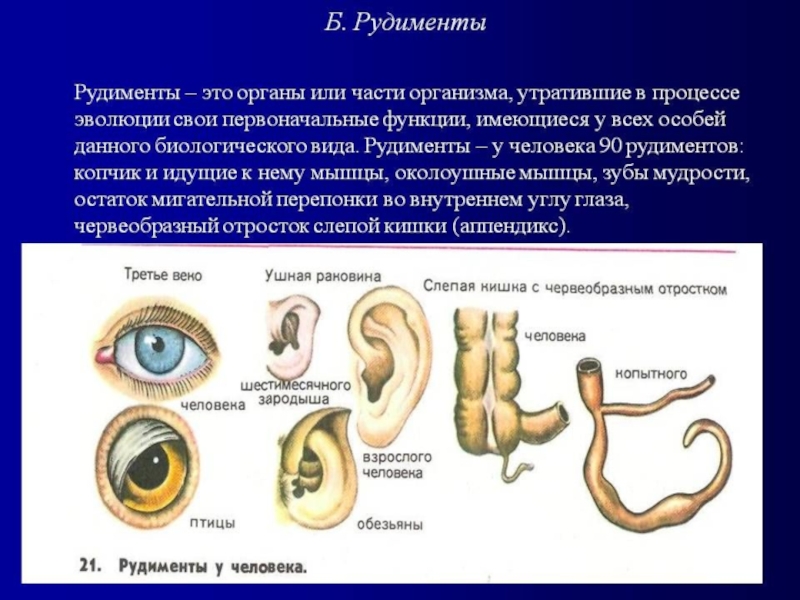 Б. Рудименты

Рудименты – это органы или части организма, утратившие в процессе эволюции свои первоначальные функции, имеющиеся у всех особей данного биологического вида. Рудименты – у человека 90 рудиментов: копчик и идущие к нему мышцы, околоушные мышцы, зубы мудрости, остаток мигательной перепонки во внутреннем углу глаза, червеобразный отросток слепой кишки (аппендикс).

Третье веко

человека

птицы

Ушная раковина

шестимесячного зародыша

взрослого человека

обезьяны

Слепая кишка с червеобразным отростком

человека

копытного

21. Рудименты у человека.